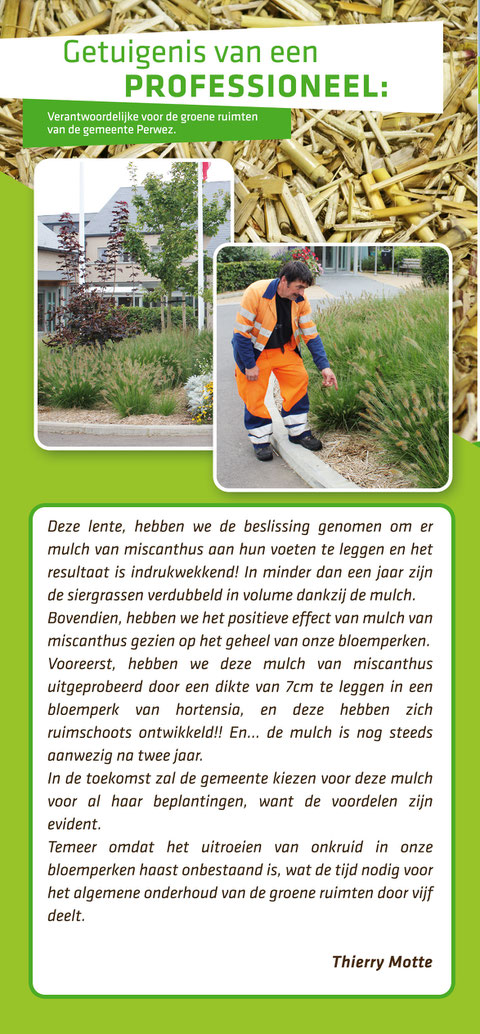 Getuigenis van een
PROFESSIONEEL:

Verantwoordelijke voor de groene ruimten van de gemeente Perwez.

Deze lente, hebben we de beslissing genomen om er mulch van miscanthus aan hun voeten te leggen en het resultaat is indrukwekkend! In minder dan een jaar zijn de siergrassen verdubbeld in volume dankzij de mulch.
Bovendien, hebben we het positieve effect van mulch van miscanthus gezien op het geheel van onze bloemperken.
Vooreerst, hebben we deze mulch van miscanthus uitgeprobeerd door een dikte van 7cm te leggen in een bloemperk van hortensia, en deze hebben zich ruimschoots ontwikkeld!! En... de mulch is nog steeds aanwezig na twee jaar.
In de toekomst zal de gemeente kiezen voor deze mulch voor al haar beplantingen, want de voordelen zijn evident.
Temeer omdat het uitroeien van onkruid in onze bloemperken haast onbestaand is, wat de tijd nodig voor het algemene onderhoud van de groene ruimten door vijf deelt.

Thierry Motte